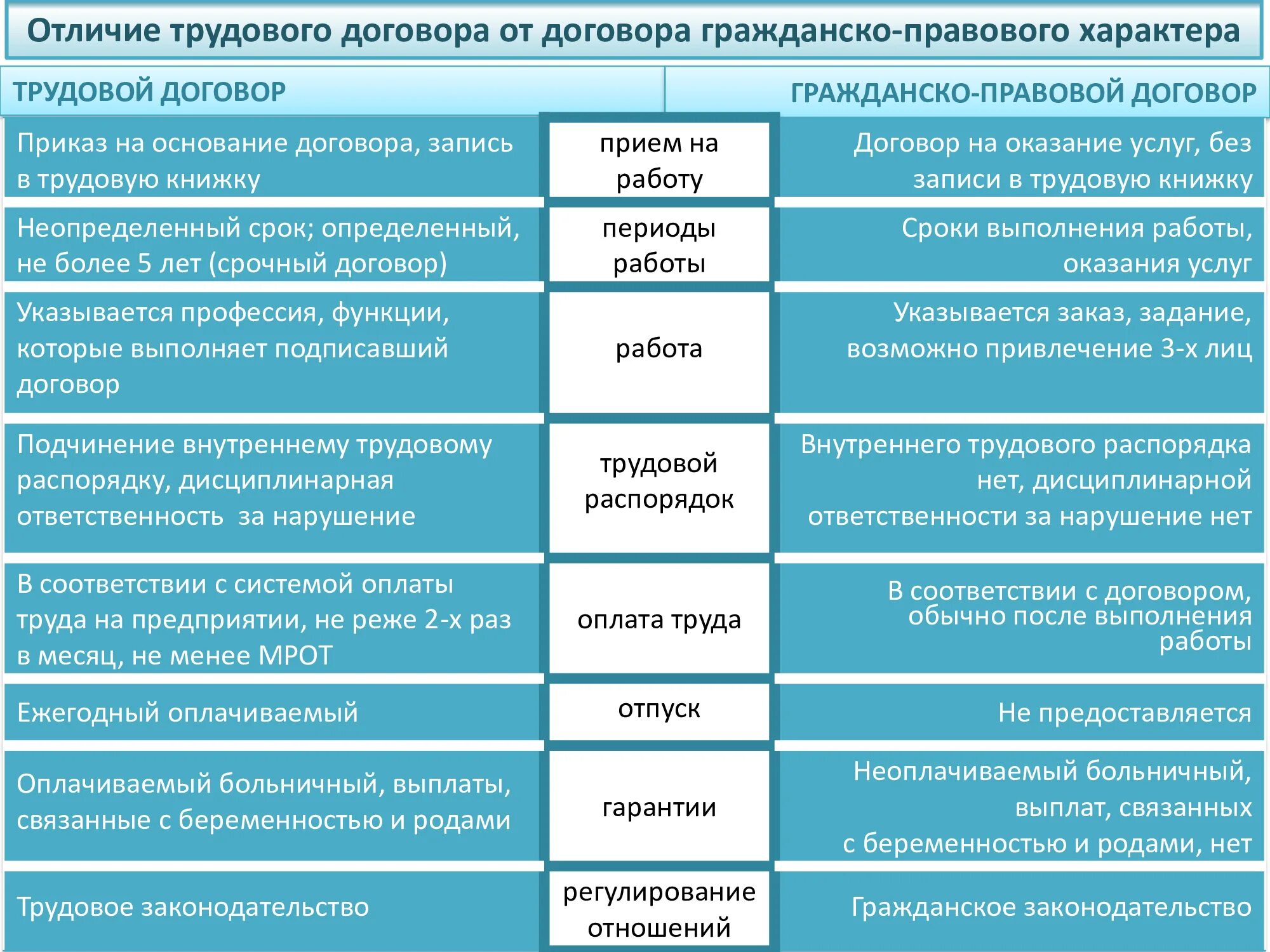 Отличие трудового договора от договора гражданско-правового характера

| ТРУДОВОЙ ДОГОВОР | | ГРАЖДАНСКО-ПРАВОВОЙ ДОГОВОР |
|---|---|---|
| Приказ на основание договора, запись в трудовую книжку | прием на работу | Договор на оказание услуг, без записи в трудовую книжку |
| Неопределенный срок; определенный, не более 5 лет (срочный договор) | периоды работы | Сроки выполнения работы, оказания услуг |
| Указывается профессия, функции, которые выполняет подписавший договор | работа | Указывается заказ, задание, возможно привлечение 3-х лиц |
| Подчинение внутреннему трудовому распорядку, дисциплинарная ответственность за нарушение | трудовой распорядок | Внутреннего трудового распорядка нет, дисциплинарной ответственности за нарушение нет |
| В соответствии с системой оплаты труда на предприятии, не реже 2-х раз в месяц, не менее МРОТ | оплата труда | В соответствии с договором, обычно после выполнения работы |
| Ежегодный оплачиваемый | отпуск | Не предоставляется |
| Оплачиваемый больничный, выплаты, связанные с беременностью и родами | гарантии | Неоплачиваемый больничный, выплат, связанных с беременностью и родами, нет |
| Трудовое законодательство | регулирование отношений | Гражданское законодательство |